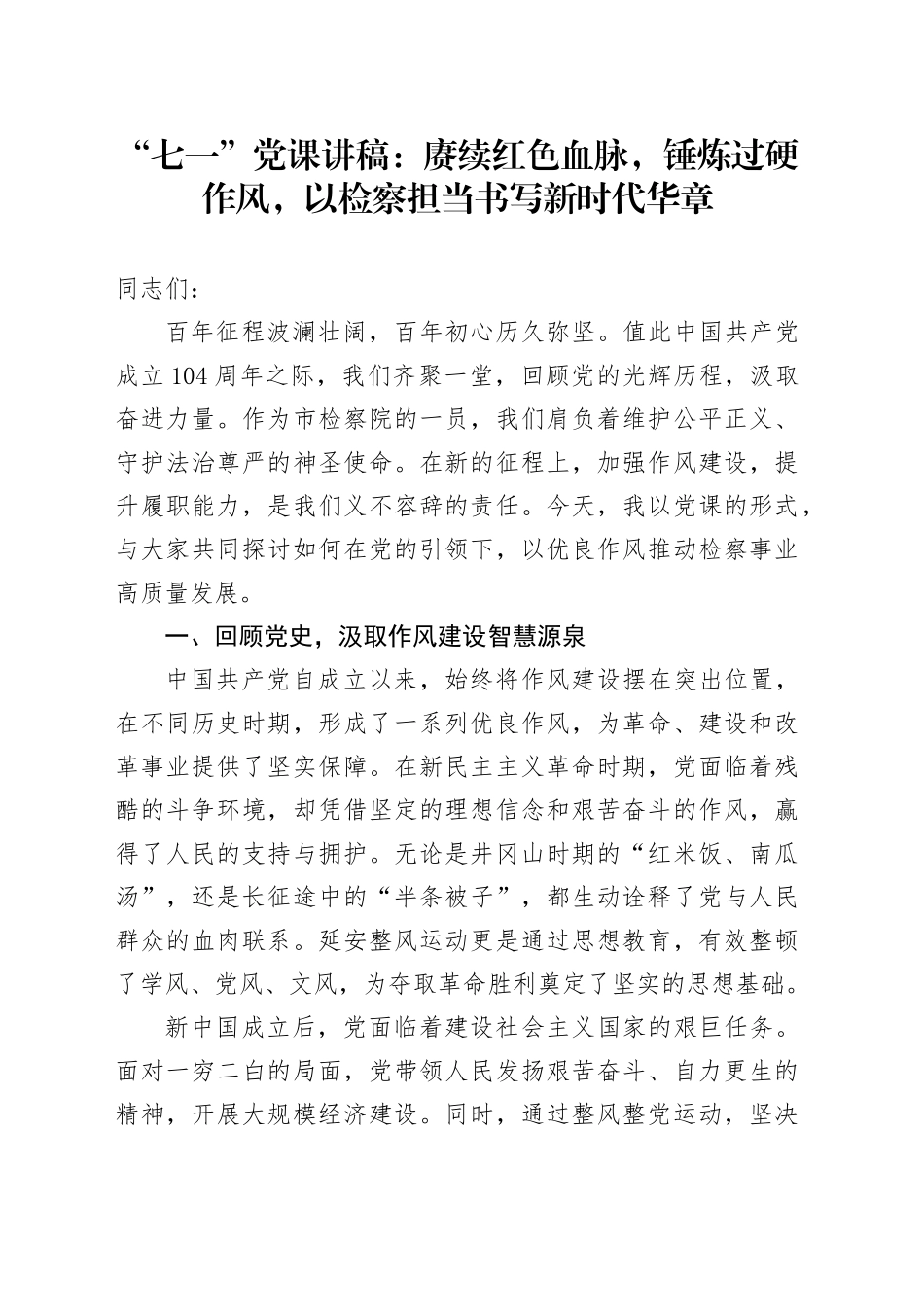 “七一”党课讲稿：赓续红色血脉，锤炼过硬作风，以检察担当书写新时代华章

同志们：

百年征程波澜壮阔，百年初心历久弥坚。值此中国共产党成立104周年之际，我们齐聚一堂，回顾党的光辉历程，汲取奋进力量。作为市检察院的一员，我们肩负着维护公平正义、守护法治尊严的神圣使命。在新的征程上，加强作风建设，提升履职能力，是我们义不容辞的责任。今天，我以党课的形式，与大家共同探讨如何在党的引领下，以优良作风推动检察事业高质量发展。

一、回顾党史，汲取作风建设智慧源泉

中国共产党自成立以来，始终将作风建设摆在突出位置，在不同历史时期，形成了一系列优良作风，为革命、建设和改革事业提供了坚实保障。在新民主主义革命时期，党面临着残酷的斗争环境，却凭借坚定的理想信念和艰苦奋斗的作风，赢得了人民的支持与拥护。无论是井冈山时期的“红米饭、南瓜汤”，还是长征途中的“半条被子”，都生动诠释了党与人民群众的血肉联系。延安整风运动更是通过思想教育，有效整顿了学风、党风、文风，为夺取革命胜利奠定了坚实的思想基础。

新中国成立后，党面临着建设社会主义国家的艰巨任务。面对一穷二白的局面，党带领人民发扬艰苦奋斗、自力更生的精神，开展大规模经济建设。同时，通过整风整党运动，坚决